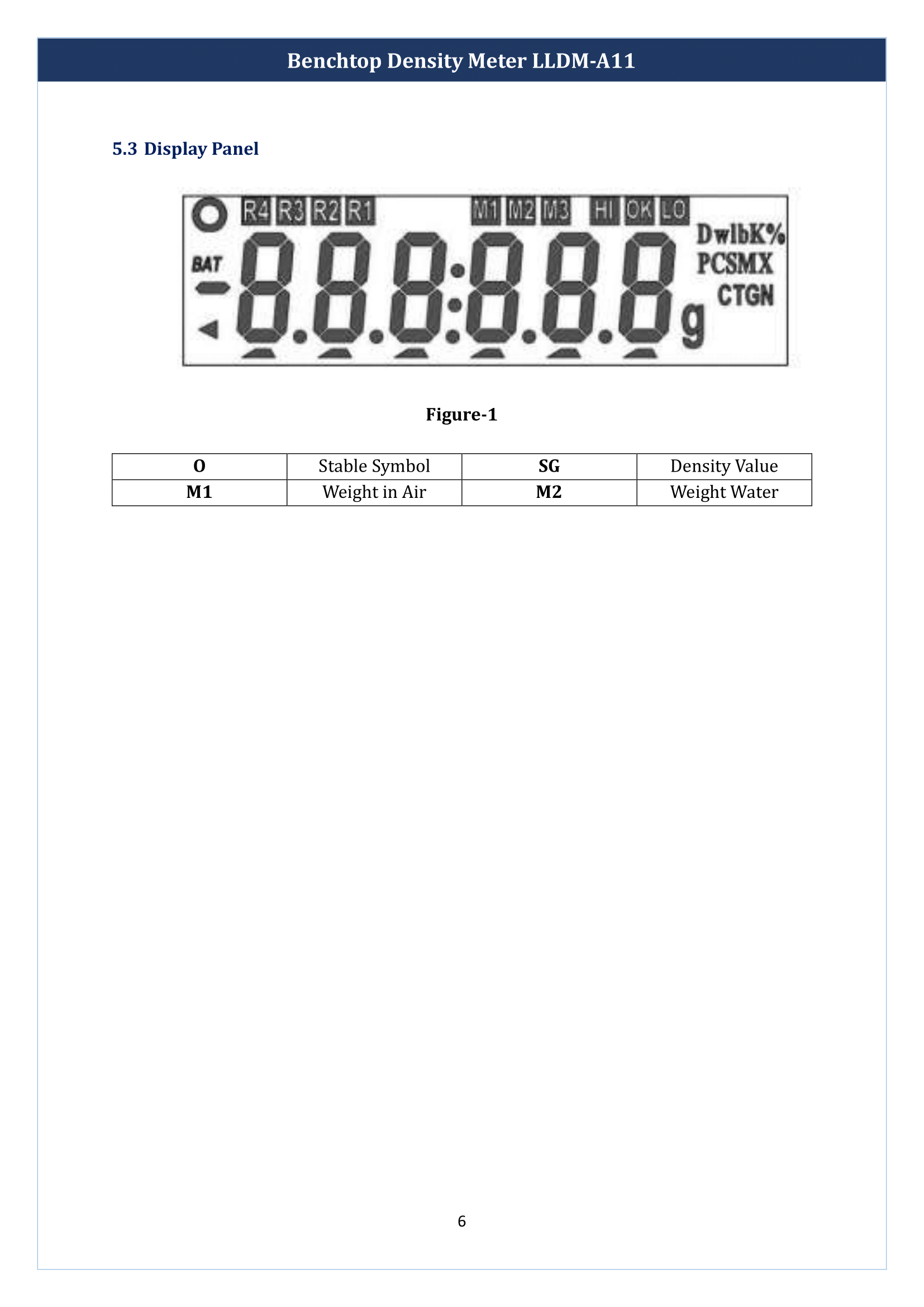 Benchtop Density Meter LLDM-A11

5.3 Display Panel

R4 R3 R2 R1 M1 M2 M3 HI OK LO

BAT

8.8.8:8.8.8 g

DwlbK%
PCSMX
CTGN

Figure-1

| O | Stable Symbol | SG | Density Value |
|---|---|---|---|
| M1 | Weight in Air | M2 | Weight Water |

6